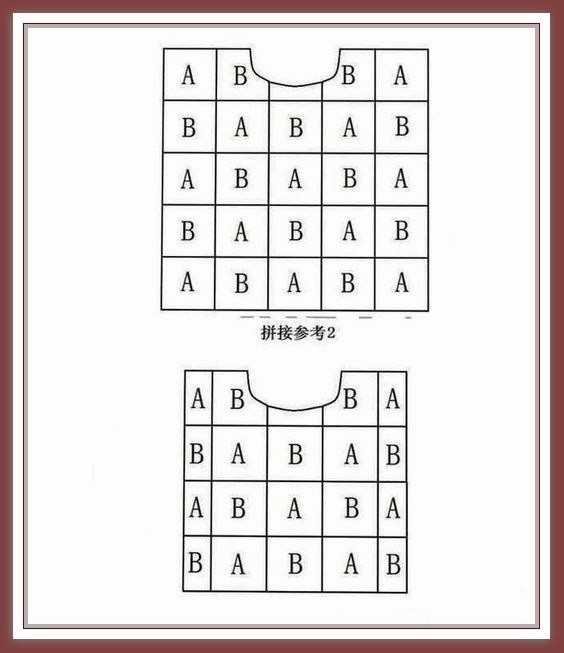 | A | B |  | B | A |
|---|---|---|---|---|
| B | A | B | A | B |
| A | B | A | B | A |
| B | A | B | A | B |
| A | B | A | B | A |

拼接参考2

| A | B |  | B | A |
|---|---|---|---|---|
| B | A | B | A | B |
| A | B | A | B | A |
| B | A | B | A | B |